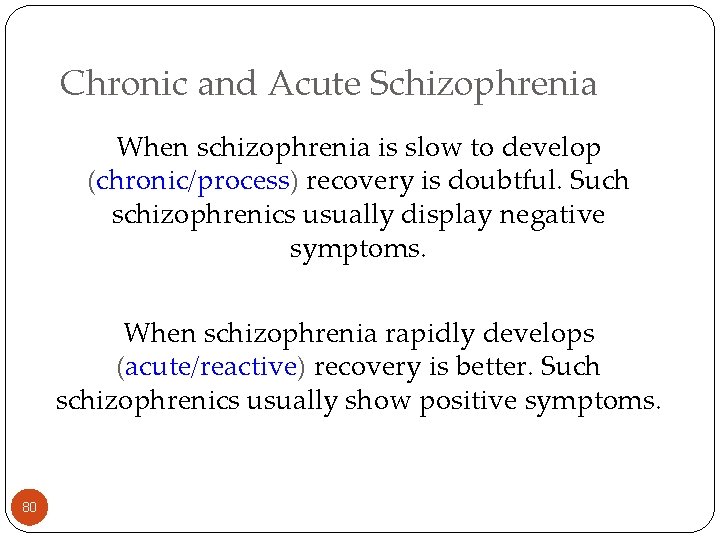 Chronic and Acute Schizophrenia

When schizophrenia is slow to develop (chronic/process) recovery is doubtful. Such schizophrenics usually display negative symptoms.

When schizophrenia rapidly develops (acute/reactive) recovery is better. Such schizophrenics usually show positive symptoms.

80